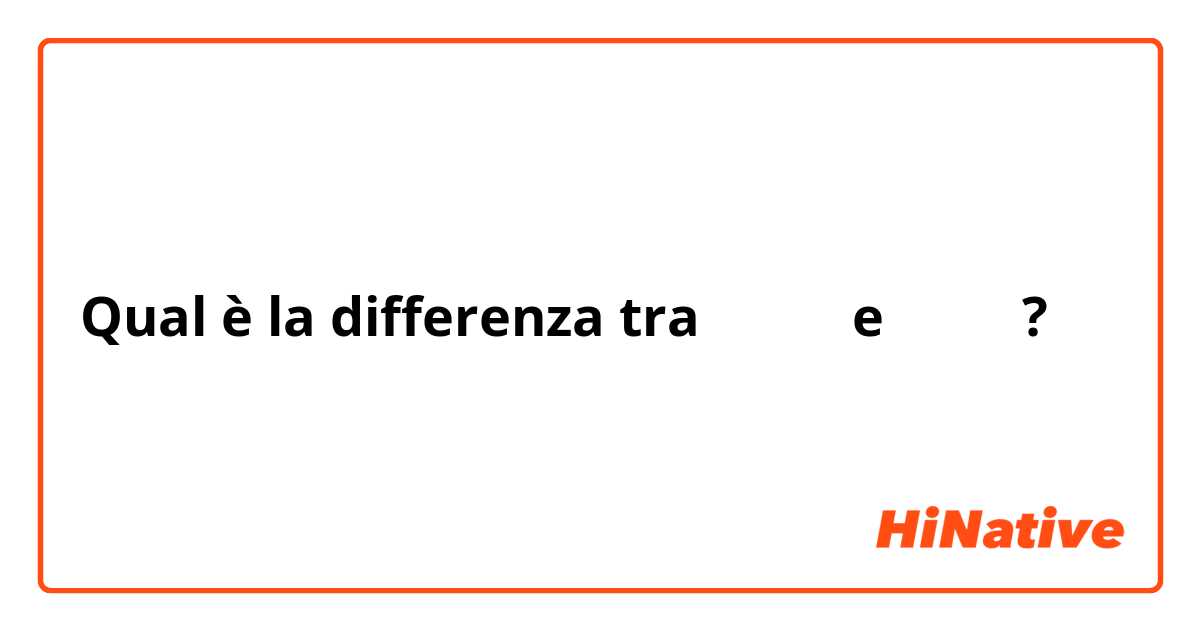 Qual è la differenza tra e ?

HiNative